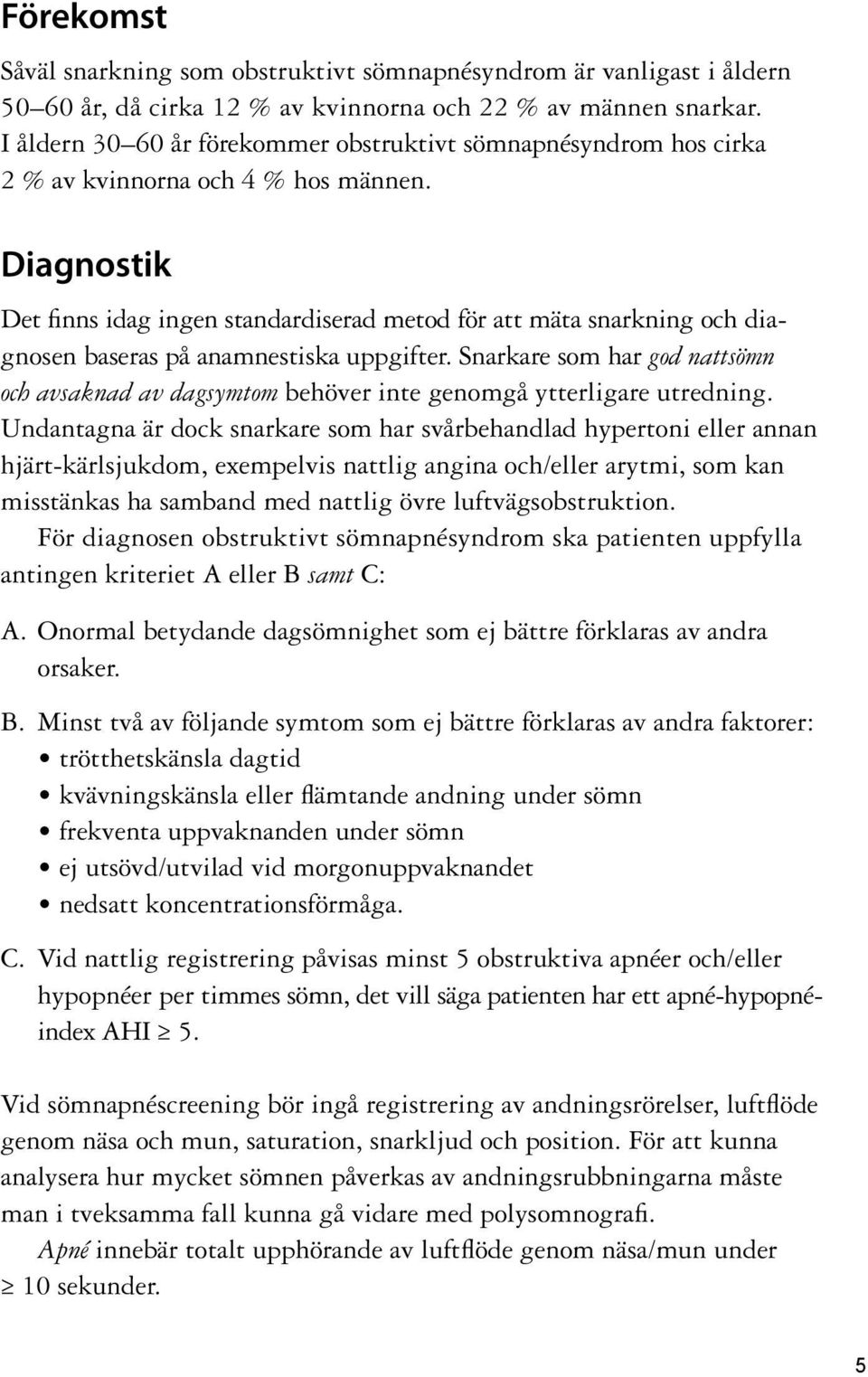 Förekomst

Såväl snarkning som obstruktivt sömnapnésyndrom är vanligast i åldern 50–60 år, då cirka 12 % av kvinnorna och 22 % av männen snarkar. I åldern 30–60 år förekommer obstruktivt sömnapnésyndrom hos cirka 2 % av kvinnorna och 4 % hos männen.

Diagnostik

Det finns idag ingen standardiserad metod för att mäta snarkning och diagnosen baseras på anamnestiska uppgifter. Snarkare som har god nattsömn och avsaknad av dagsymtom behöver inte genomgå ytterligare utredning. Undantagna är dock snarkare som har svårbehandlad hypertoni eller annan hjärt-kärlsjukdom, exempelvis nattlig angina och/eller arytmi, som kan misstänkas ha samband med nattlig övre luftvägsobstruktion.

För diagnosen obstruktivt sömnapnésyndrom ska patienten uppfylla antingen kriteriet A eller B samt C:

A. Onormal betydande dagsömnighet som ej bättre förklaras av andra orsaker.

B. Minst två av följande symtom som ej bättre förklaras av andra faktorer:
• trötthetskänsla dagtid
• kvävningskänsla eller flämtande andning under sömn
• frekventa uppvaknanden under sömn
• ej utsövd/utvilad vid morgonuppvaknandet
• nedsatt koncentrationsförmåga.

C. Vid nattlig registrering påvisas minst 5 obstruktiva apnéer och/eller hypopnéer per timmes sömn, det vill säga patienten har ett apné-hypopnéindex AHI $\geq$ 5.

Vid sömnapnéscreening bör ingå registrering av andningsrörelser, luftflöde genom näsa och mun, saturation, snarkljud och position. För att kunna analysera hur mycket sömnen påverkas av andningsrubbningarna måste man i tveksamma fall kunna gå vidare med polysomnografi.

Apné innebär totalt upphörande av luftflöde genom näsa/mun under $\geq$ 10 sekunder.

5